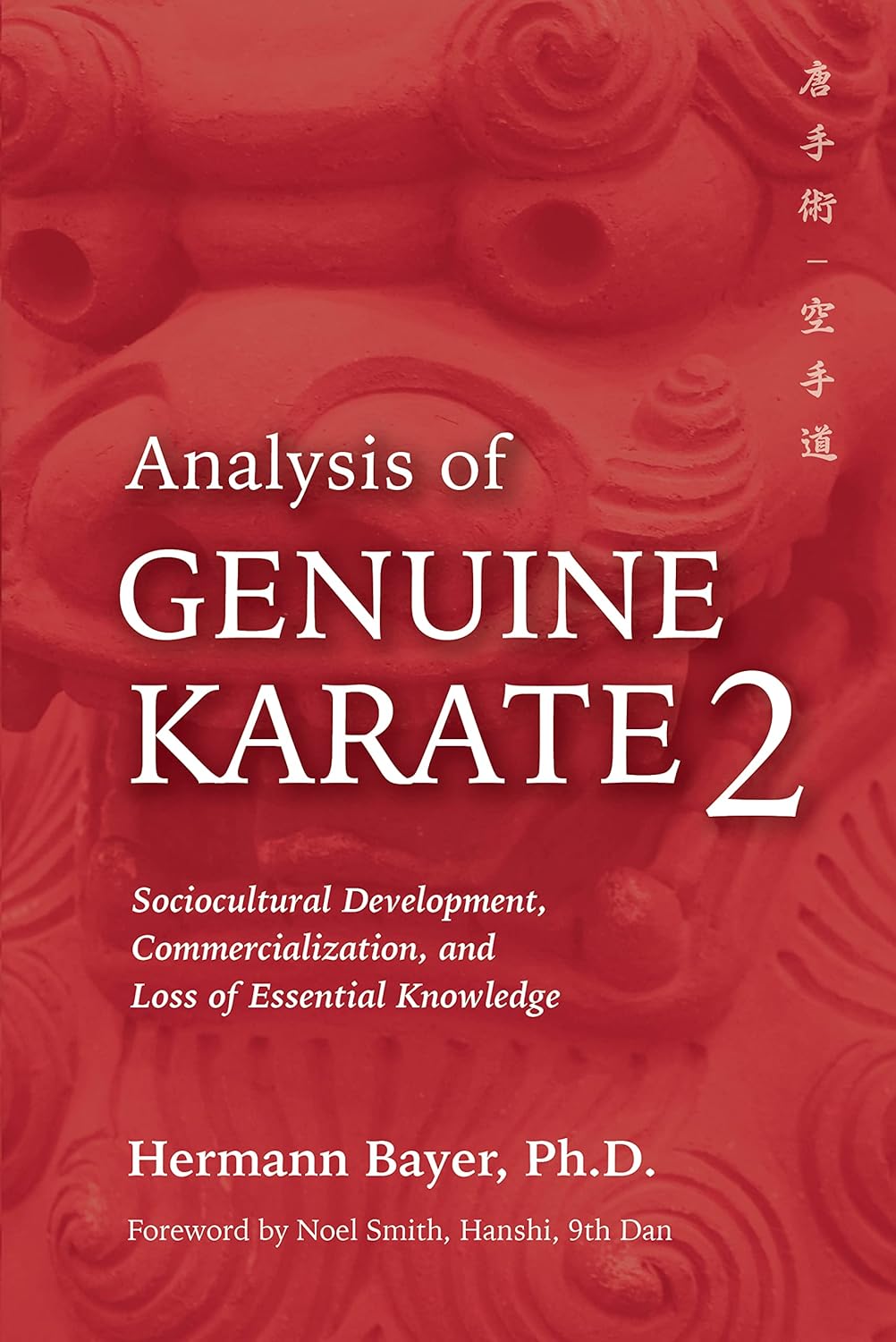 唐手術—空手道

Analysis of
GENUINE
KARATE 2

Sociocultural Development, Commercialization, and Loss of Essential Knowledge

Hermann Bayer, Ph.D.

Foreword by Noel Smith, Hanshi, 9th Dan